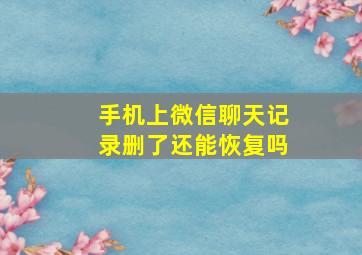 手机上微信聊天记录删了还能恢复吗